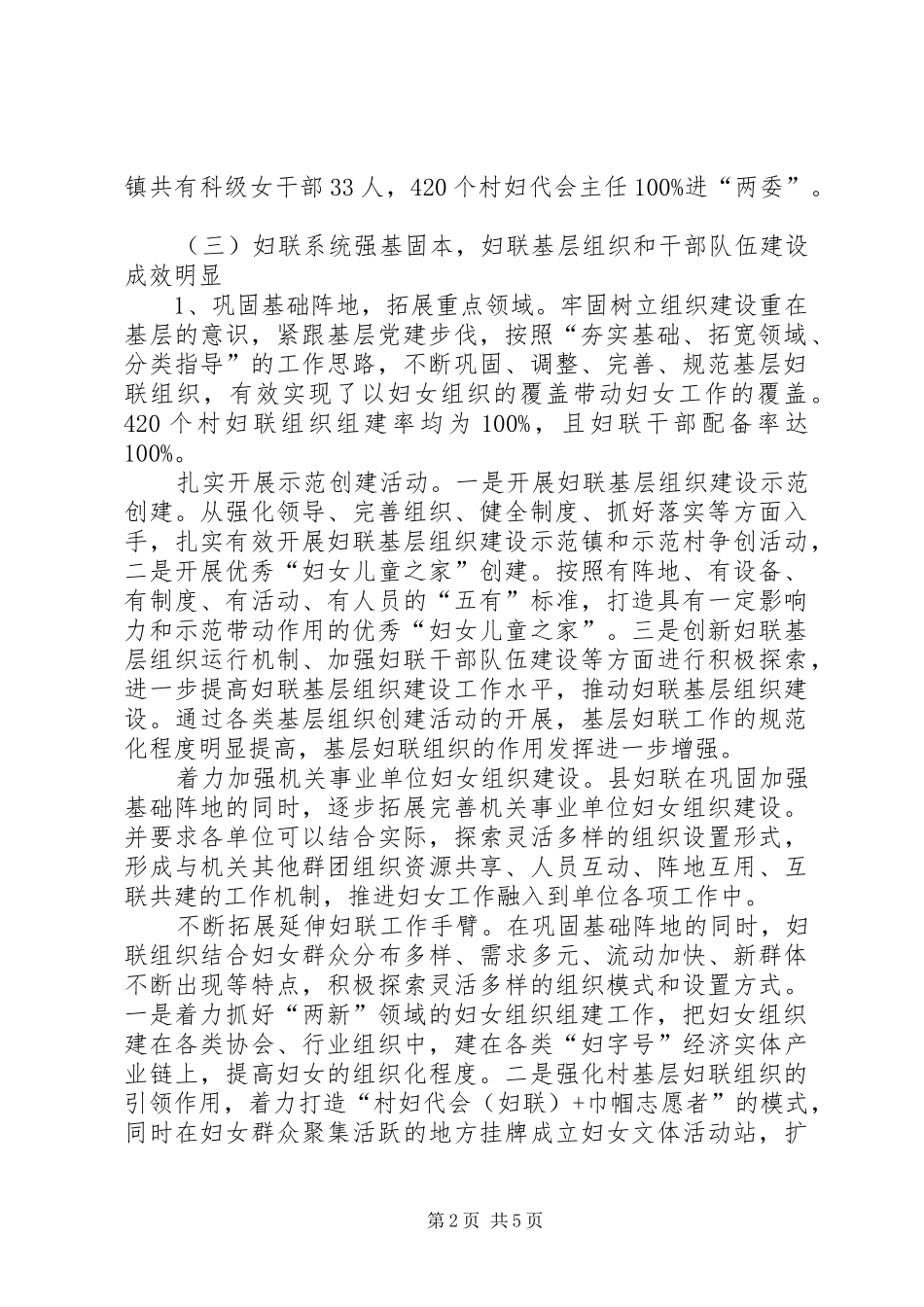 镇共有科级女干部33人，420个村妇代会主任100%进“两委”。

（三）妇联系统强基固本，妇联基层组织和干部队伍建设成效明显

1、巩固基础阵地，拓展重点领域。牢固树立组织建设重在基层的意识，紧跟基层党建步伐，按照“夯实基础、拓宽领域、分类指导”的工作思路，不断巩固、调整、完善、规范基层妇联组织，有效实现了以妇女组织的覆盖带动妇女工作的覆盖。420个村妇联组织组建率均为100%，且妇联干部配备率达100%。

扎实开展示范创建活动。一是开展妇联基层组织建设示范创建。从强化领导、完善组织、健全制度、抓好落实等方面入手，扎实有效开展妇联基层组织建设示范镇和示范村争创活动，二是开展优秀“妇女儿童之家”创建。按照有阵地、有设备、有制度、有活动、有人员的“五有”标准，打造具有一定影响力和示范带动作用的优秀“妇女儿童之家”。三是创新妇联基层组织运行机制、加强妇联干部队伍建设等方面进行积极探索，进一步提高妇联基层组织建设工作水平，推动妇联基层组织建设。通过各类基层组织创建活动的开展，基层妇联工作的规范化程度明显提高，基层妇联组织的作用发挥进一步增强。

着力加强机关事业单位妇女组织建设。县妇联在巩固加强基础阵地的同时，逐步拓展完善机关事业单位妇女组织建设。并要求各单位可以结合实际，探索灵活多样的组织设置形式，形成与机关其他群团组织资源共享、人员互动、阵地互用、互联共建的工作机制，推进妇女工作融入到单位各项工作中。

不断拓展延伸妇联工作手臂。在巩固基础阵地的同时，妇联组织结合妇女群众分布多样、需求多元、流动加快、新群体不断出现等特点，积极探索灵活多样的组织模式和设置方式。一是着力抓好“两新”领域的妇女组织组建工作，把妇女组织建在各类协会、行业组织中，建在各类“妇字号”经济实体产业链上，提高妇女的组织化程度。二是强化村基层妇联组织的引领作用，着力打造“村妇代会（妇联）+巾帼志愿者”的模式，同时在妇女群众聚集活跃的地方挂牌成立妇女文体活动站，扩

第2页 共5页